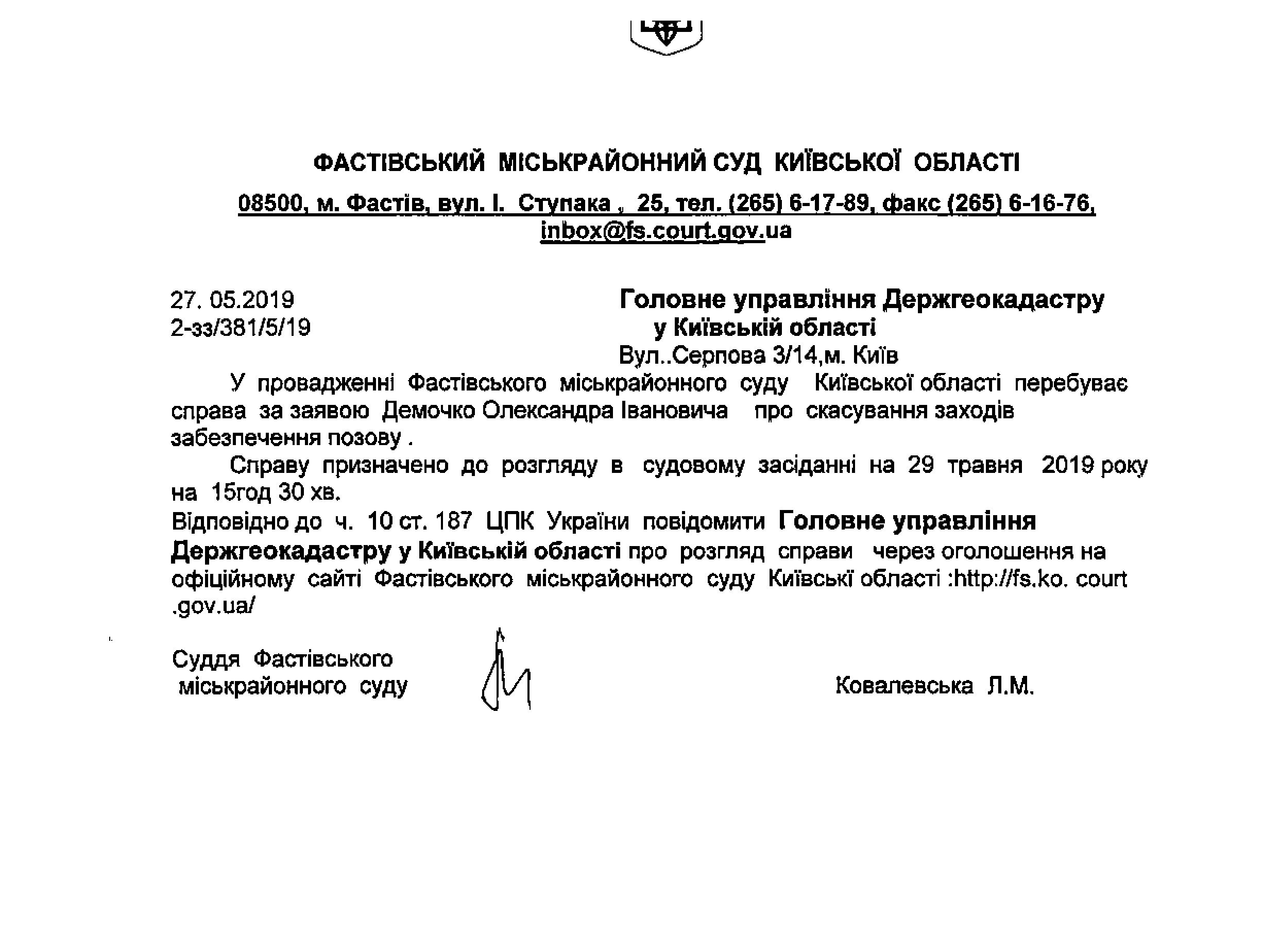 ФАСТІВСЬКИЙ МІСЬКРАЙОННИЙ СУД КИЇВСЬКОЇ ОБЛАСТІ

08500, м. Фастів, вул. І. Ступака , 25, тел. (265) 6-17-89, факс (265) 6-16-76, inbox@fs.court.gov.ua

27. 05.2019
2-зз/381/5/19

Головне управління Держгеокадастру у Київській області
Вул..Серпова 3/14,м. Київ

У провадженні Фастівського міськрайонного суду Київської області перебуває справа за заявою Демочко Олександра Івановича про скасування заходів забезпечення позову .

Справу призначено до розгляду в судовому засіданні на 29 травня 2019 року на 15год 30 хв.

Відповідно до ч. 10 ст. 187 ЦПК України повідомити Головне управління Держгеокадастру у Київській області про розгляд справи через оголошення на офіційному сайті Фастівського міськрайонного суду Київські області :http://fs.ko. court .gov.ua/

Суддя Фастівського міськрайонного суду

Ковалевська Л.М.